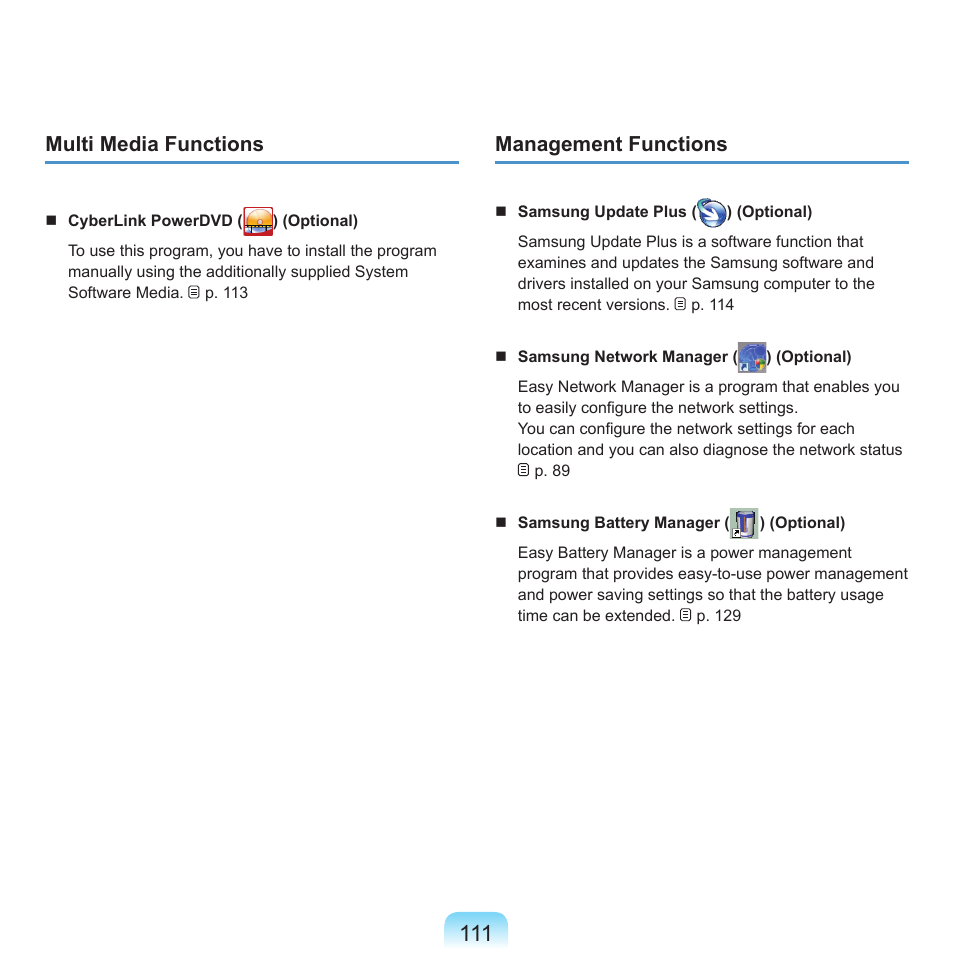 Multi Media Functions

■ CyberLink PowerDVD ( ) (Optional)

To use this program, you have to install the program manually using the additionally supplied System Software Media. p. 113

Management Functions

■ Samsung Update Plus ( ) (Optional)

Samsung Update Plus is a software function that examines and updates the Samsung software and drivers installed on your Samsung computer to the most recent versions. p. 114

■ Samsung Network Manager ( ) (Optional)

Easy Network Manager is a program that enables you to easily configure the network settings.
You can configure the network settings for each location and you can also diagnose the network status p. 89

■ Samsung Battery Manager ( ) (Optional)

Easy Battery Manager is a power management program that provides easy-to-use power management and power saving settings so that the battery usage time can be extended. p. 129

111